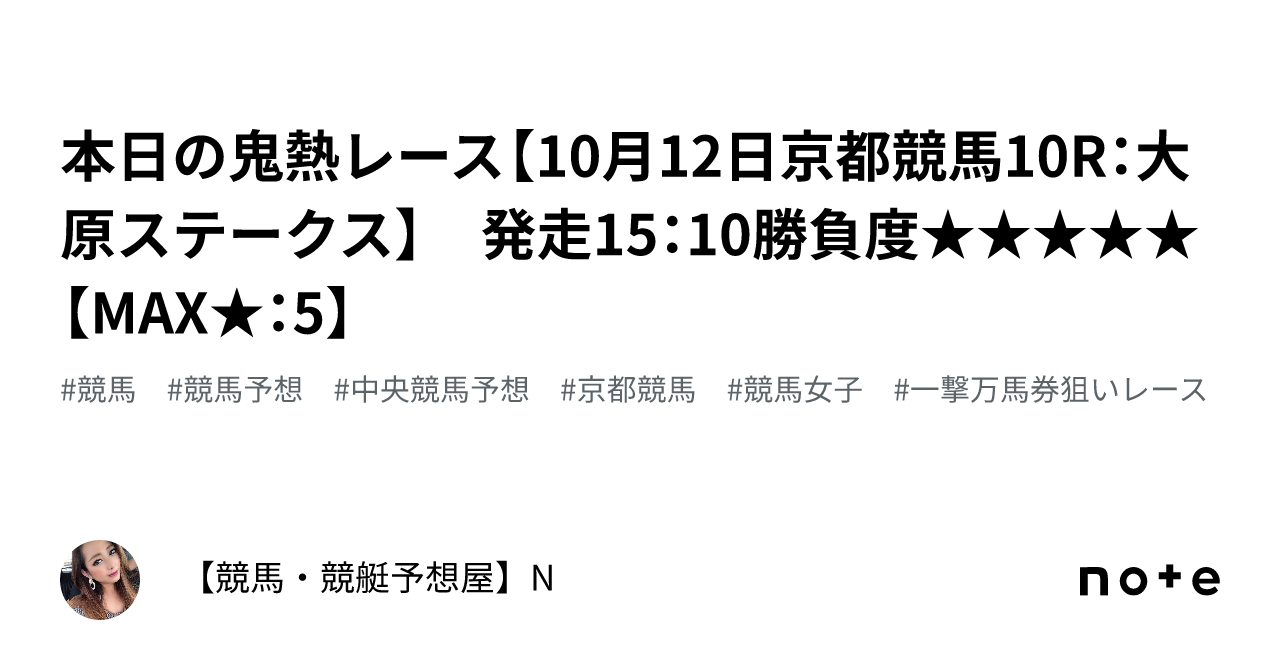 本日の鬼熱レース【10月12日京都競馬10R：大原ステークス】　発走15：10勝負度★★★★★【MAX★：5】

#競馬　#競馬予想　#中央競馬予想　#京都競馬　#競馬女子　#一撃万馬券狙いレース

【競馬・競艇予想屋】N

note